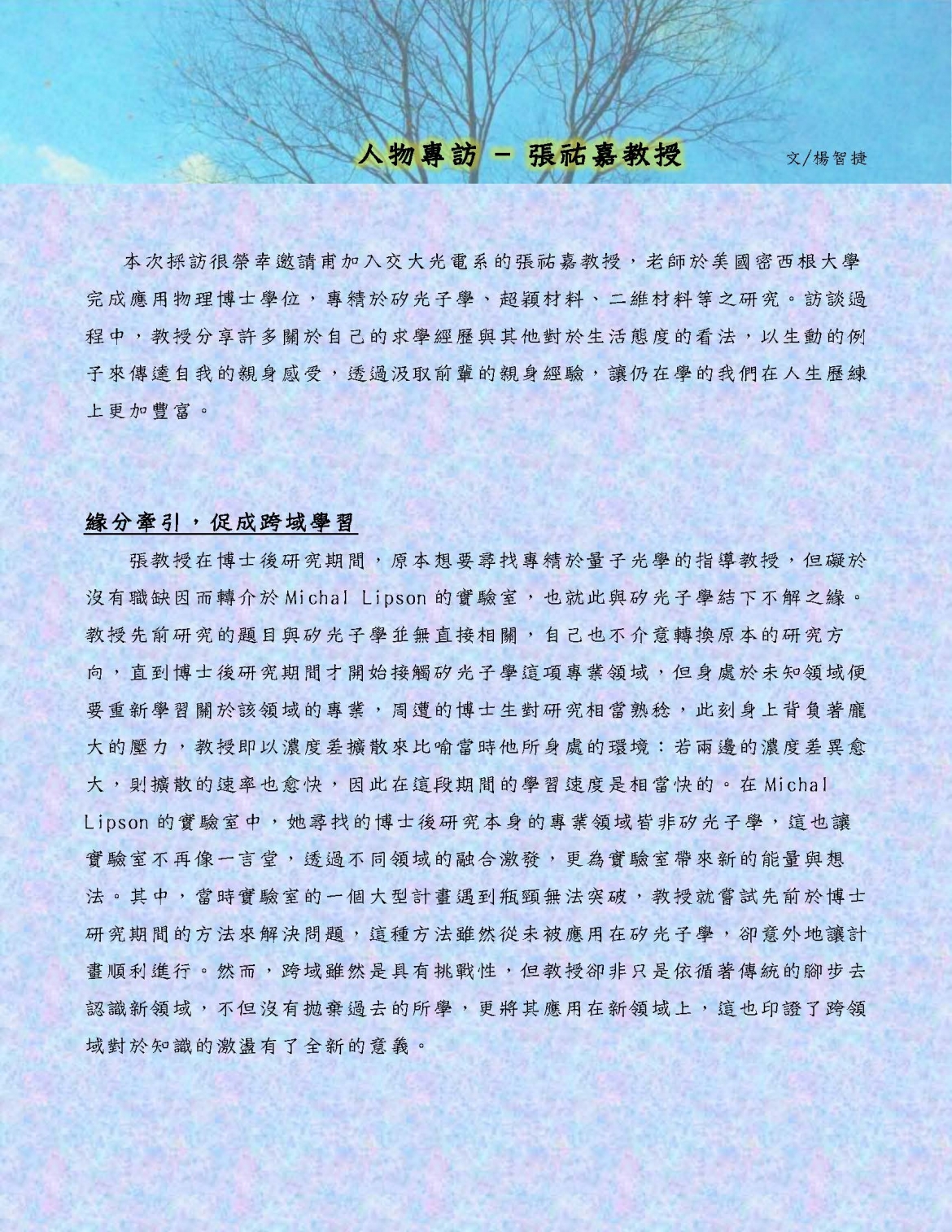 人物專訪 – 張祐嘉教授

文/楊智捷

本次採訪很榮幸邀請甫加入交大光電系的張祐嘉教授，老師於美國密西根大學完成應用物理博士學位，專精於矽光子學、超穎材料、二維材料等之研究。訪談過程中，教授分享許多關於自己的求學經歷與其他對於生活態度的看法，以生動的例子來傳達自我的親身感受，透過汲取前輩的親身經驗，讓仍在學的我們在人生歷練上更加豐富。

緣分牽引，促成跨域學習

張教授在博士後研究期間，原本想要尋找專精於量子光學的指導教授，但礙於沒有職缺因而轉介於 Michal Lipson 的實驗室，也就此與矽光子學結下不解之緣。教授先前研究的題目與矽光子學並無直接相關，自己也不介意轉換原本的研究方向，直到博士後研究期間才開始接觸矽光子學這項專業領域，但身處於未知領域便要重新學習關於該領域的專業，周遭的博士生對研究相當熟稔，此刻身上背負著龐大的壓力，教授即以濃度差擴散來比喻當時他所身處的環境：若兩邊的濃度差異愈大，則擴散的速率也愈快，因此在這段期間的學習速度是相當快的。在 Michal Lipson 的實驗室中，她尋找的博士後研究本身的專業領域皆非矽光子學，這也讓實驗室不再像一言堂，透過不同領域的融合激發，更為實驗室帶來新的能量與想法。其中，當時實驗室的一個大型計畫遇到瓶頸無法突破，教授就嘗試先前於博士研究期間的方法來解決問題，這種方法雖然從未被應用在矽光子學，卻意外地讓計畫順利進行。然而，跨域雖然是具有挑戰性，但教授卻非只是依循著傳統的腳步去認識新領域，不但沒有拋棄過去的所學，更將其應用在新領域上，這也印證了跨領域對於知識的激盪有了全新的意義。